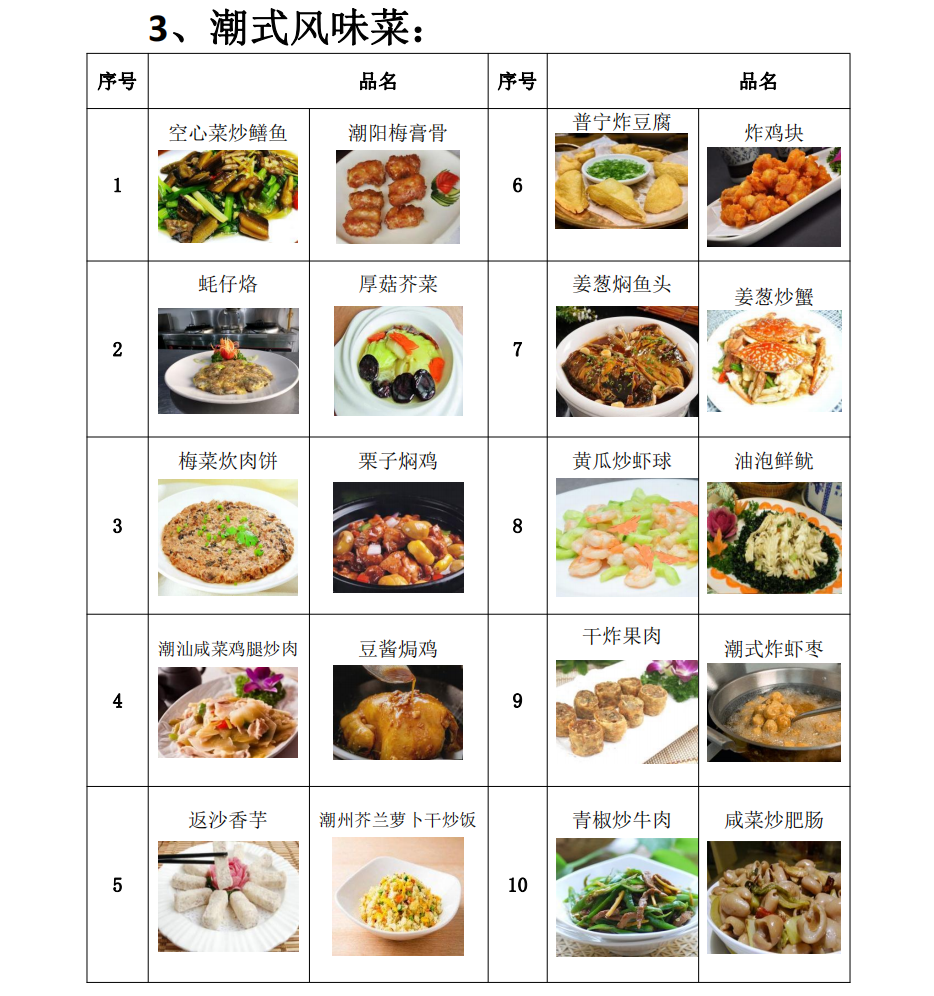 3、潮式风味菜：

| 序号 | 品名 | | 序号 | 品名 | |
|---|---|---|---|---|---|
| 1 | 空心菜炒鳝鱼 | 潮阳梅膏骨 | 6 | 普宁炸豆腐 | 炸鸡块 |
| 2 | 蚝仔烙 | 厚菇芥菜 | 7 | 姜葱焖鱼头 | 姜葱炒蟹 |
| 3 | 梅菜炊肉饼 | 栗子焖鸡 | 8 | 黄瓜炒虾球 | 油泡鲜鱿 |
| 4 | 潮汕咸菜鸡腿炒肉 | 豆酱焗鸡 | 9 | 干炸果肉 | 潮式炸虾枣 |
| 5 | 返沙香芋 | 潮州芥兰萝卜干炒饭 | 10 | 青椒炒牛肉 | 咸菜炒肥肠 |